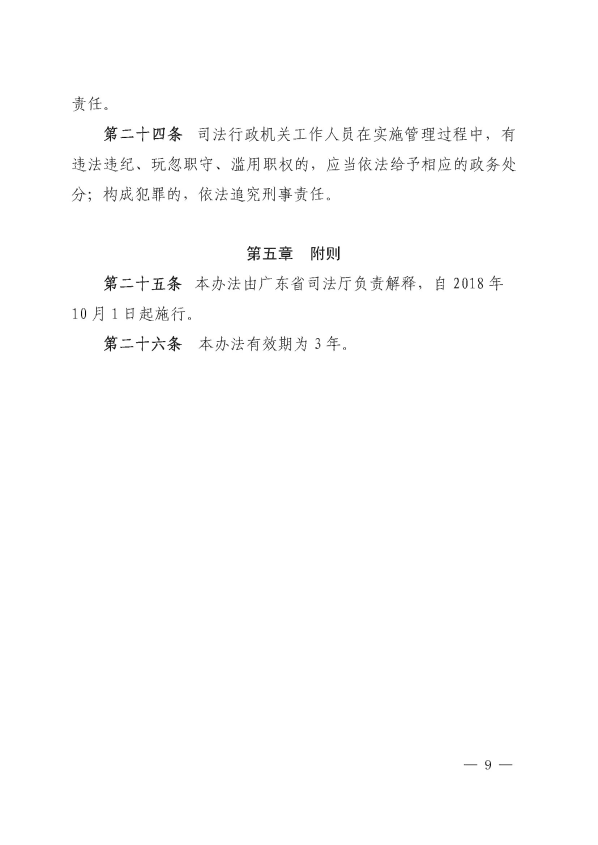 责任。

第二十四条　司法行政机关工作人员在实施管理过程中，有违法违纪、玩忽职守、滥用职权的，应当依法给予相应的政务处分；构成犯罪的，依法追究刑事责任。

第五章　附则

第二十五条　本办法由广东省司法厅负责解释，自 2018 年 10 月 1 日起施行。

第二十六条　本办法有效期为 3 年。

— 9 —